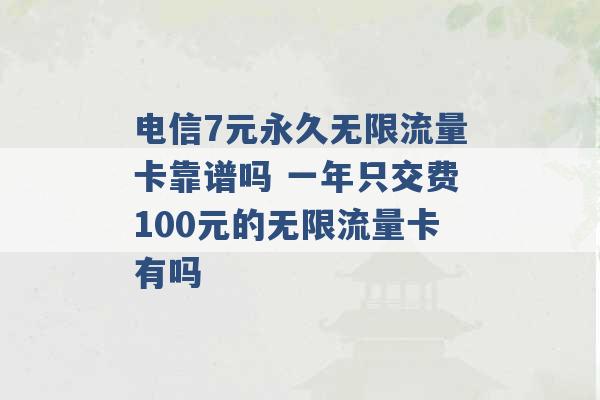 电信7元永久无限流量卡靠谱吗 一年只交费100元的无限流量卡有吗